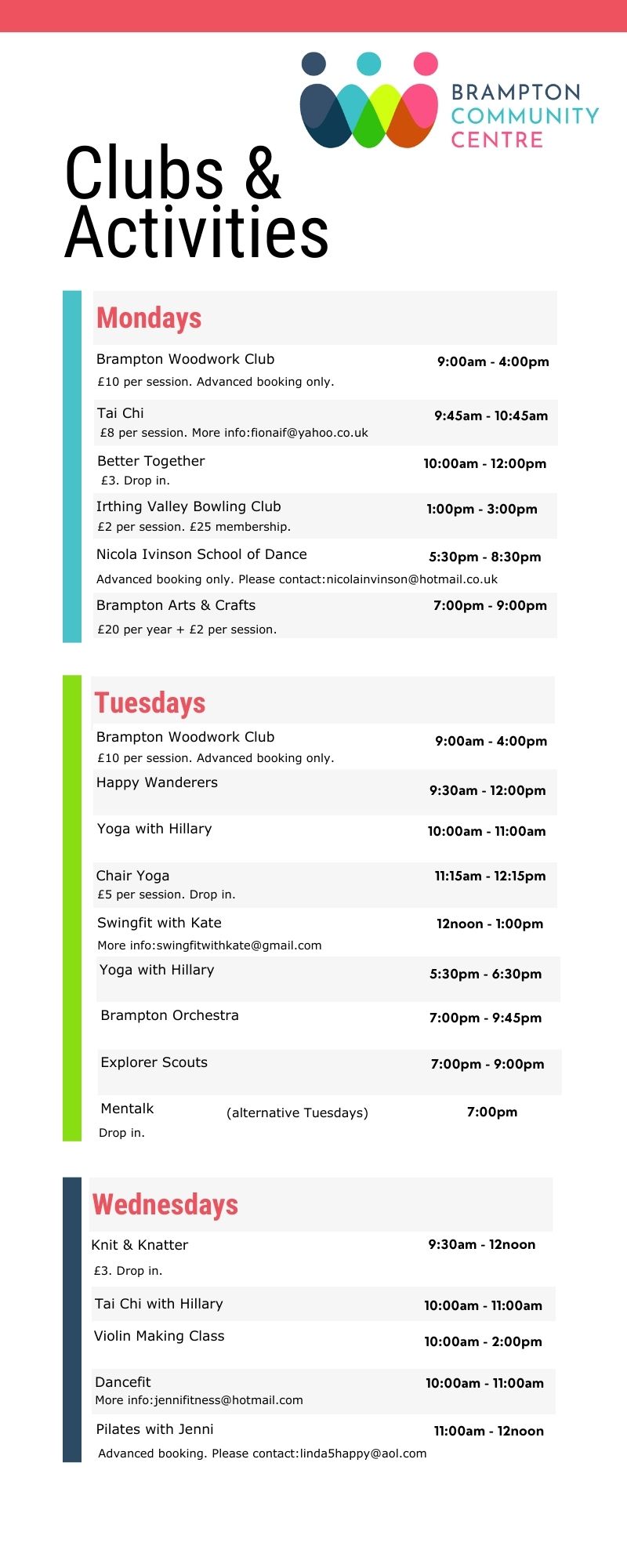 BRAMPTON
COMMUNITY
CENTRE

Clubs & Activities

Mondays

Brampton Woodwork Club 9:00am - 4:00pm
£10 per session. Advanced booking only.

Tai Chi 9:45am - 10:45am
£8 per session. More info:fionaif@yahoo.co.uk

Better Together 10:00am - 12:00pm
£3. Drop in.

Irthing Valley Bowling Club 1:00pm - 3:00pm
£2 per session. £25 membership.

Nicola Ivinson School of Dance 5:30pm - 8:30pm
Advanced booking only. Please contact:nicolainvinson@hotmail.co.uk

Brampton Arts & Crafts 7:00pm - 9:00pm
£20 per year + £2 per session.

Tuesdays

Brampton Woodwork Club 9:00am - 4:00pm
£10 per session. Advanced booking only.

Happy Wanderers 9:30am - 12:00pm

Yoga with Hillary 10:00am - 11:00am

Chair Yoga 11:15am - 12:15pm
£5 per session. Drop in.

Swingfit with Kate 12noon - 1:00pm
More info:swingfitwithkate@gmail.com

Yoga with Hillary 5:30pm - 6:30pm

Brampton Orchestra 7:00pm - 9:45pm

Explorer Scouts 7:00pm - 9:00pm

Mentalk (alternative Tuesdays) 7:00pm
Drop in.

Wednesdays

Knit & Knatter 9:30am - 12noon
£3. Drop in.

Tai Chi with Hillary 10:00am - 11:00am

Violin Making Class 10:00am - 2:00pm

Dancefit 10:00am - 11:00am
More info:jennifitness@hotmail.com

Pilates with Jenni 11:00am - 12noon
Advanced booking. Please contact:linda5happy@aol.com